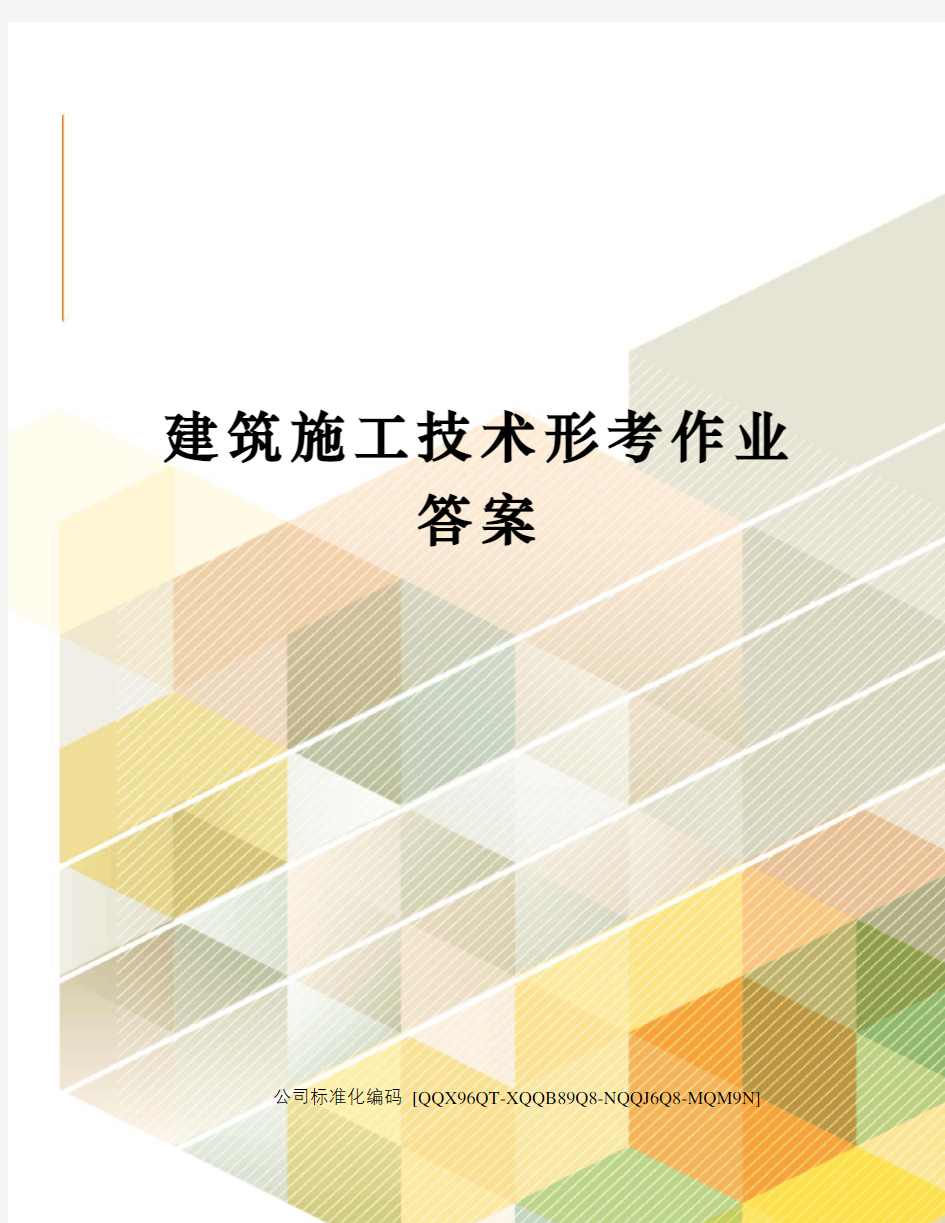 建筑施工技术形考作业答案

公司标准化编码 [QQX96QT-XQQB89Q8-NQQJ6Q8-MQM9N]